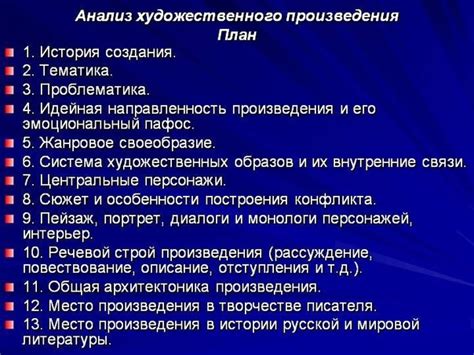 Анализ художественного произведения
План

1. История создания.
2. Тематика.
3. Проблематика.
4. Идейная направленность произведения и его эмоциональный пафос.
5. Жанровое своеобразие.
6. Система художественных образов и их внутренние связи.
7. Центральные персонажи.
8. Сюжет и особенности построения конфликта.
9. Пейзаж, портрет, диалоги и монологи персонажей, интерьер.
10. Речевой строй произведения (рассуждение, повествование, описание, отступления и т.д.).
11. Общая архитектоника произведения.
12. Место произведения в творчестве писателя.
13. Место произведения в истории русской и мировой литературы.